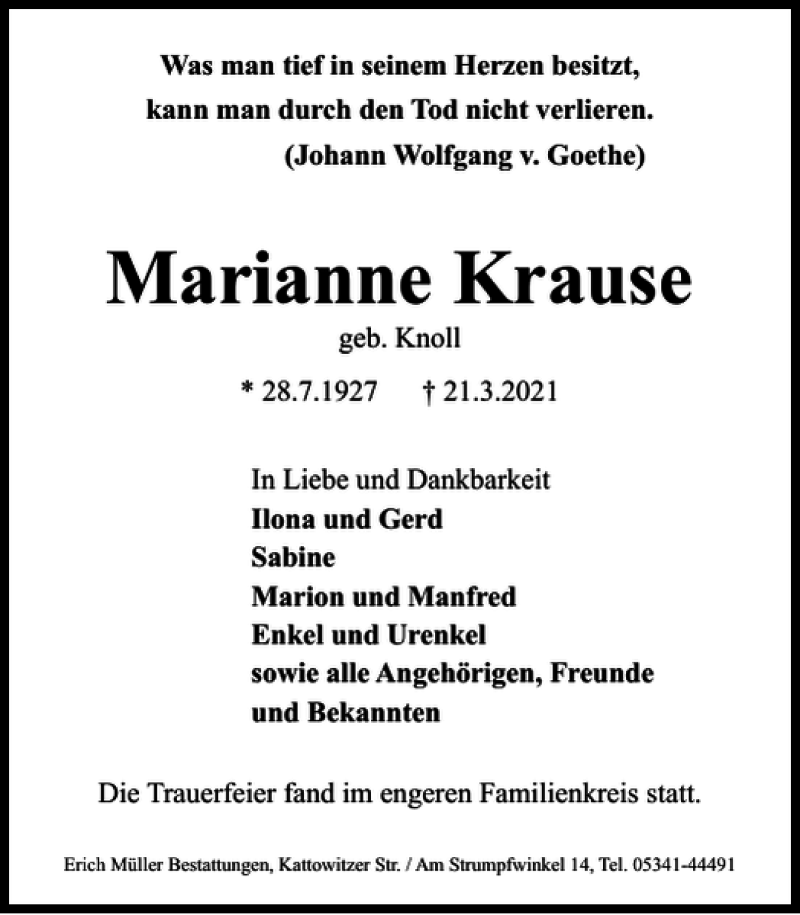 Was man tief in seinem Herzen besitzt,
kann man durch den Tod nicht verlieren.
(Johann Wolfgang v. Goethe)

Marianne Krause
geb. Knoll

* 28.7.1927 † 21.3.2021

In Liebe und Dankbarkeit
Ilona und Gerd
Sabine
Marion und Manfred
Enkel und Urenkel
sowie alle Angehörigen, Freunde und Bekannten

Die Trauerfeier fand im engeren Familienkreis statt.

Erich Müller Bestattungen, Kattowitzer Str. / Am Strumpfwinkel 14, Tel. 05341-44491